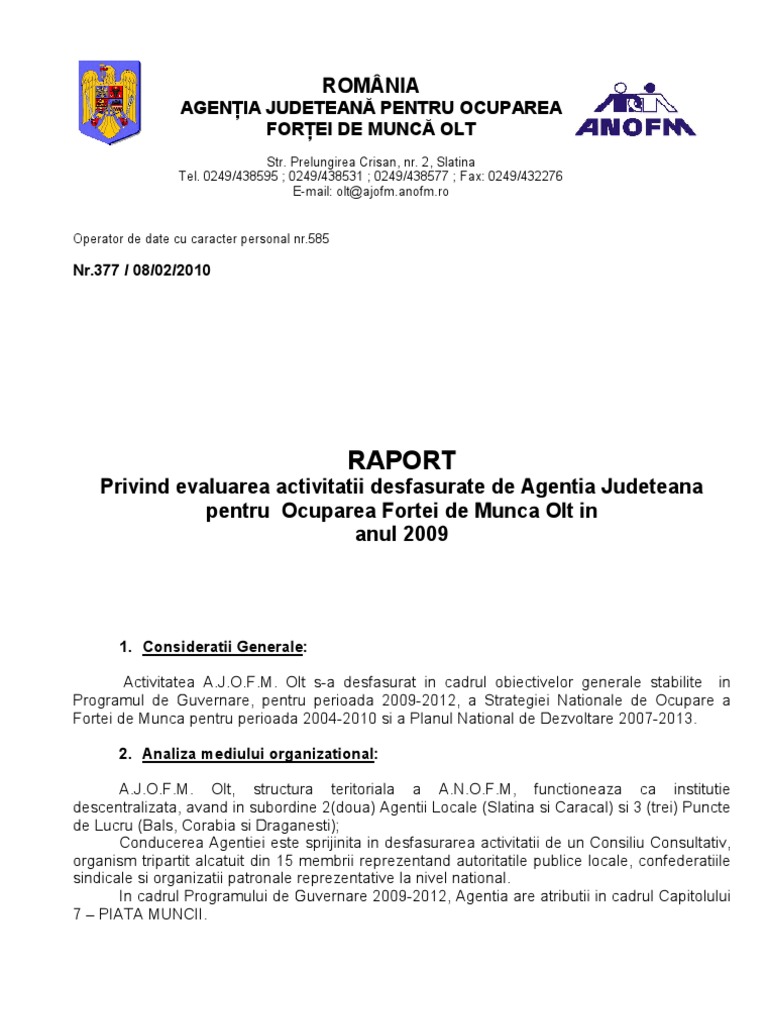 ROMÂNIA
AGENȚIA JUDETEANĂ PENTRU OCUPAREA FORȚEI DE MUNCĂ OLT

ANOFM

Str. Prelungirea Crisan, nr. 2, Slatina
Tel. 0249/438595 ; 0249/438531 ; 0249/438577 ; Fax: 0249/432276
E-mail: olt@ajofm.anofm.ro

Operator de date cu caracter personal nr.585

Nr.377 / 08/02/2010

RAPORT
Privind evaluarea activitatii desfasurate de Agentia Judeteana pentru Ocuparea Fortei de Munca Olt in anul 2009

1. Consideratii Generale:

Activitatea A.J.O.F.M. Olt s-a desfasurat in cadrul obiectivelor generale stabilite in Programul de Guvernare, pentru perioada 2009-2012, a Strategiei Nationale de Ocupare a Fortei de Munca pentru perioada 2004-2010 si a Planul National de Dezvoltare 2007-2013.

2. Analiza mediului organizational:

A.J.O.F.M. Olt, structura teritoriala a A.N.O.F.M, functioneaza ca institutie descentralizata, avand in subordine 2(doua) Agentii Locale (Slatina si Caracal) si 3 (trei) Puncte de Lucru (Bals, Corabia si Draganesti);

Conducerea Agentiei este sprijinita in desfasurarea activitatii de un Consiliu Consultativ, organism tripartit alcatuit din 15 membrii reprezentand autoritatile publice locale, confederatiile sindicale si organizatii patronale reprezentative la nivel national.

In cadrul Programului de Guvernare 2009-2012, Agentia are atributii in cadrul Capitolului 7 – PIATA MUNCII.